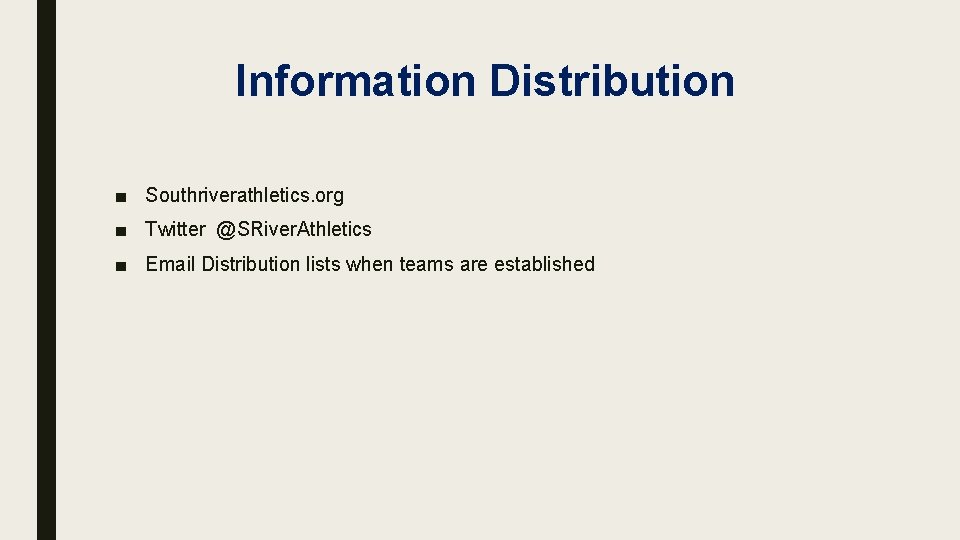 Information Distribution

■ Southriverathletics.org
■ Twitter @SRiverAthletics
■ Email Distribution lists when teams are established